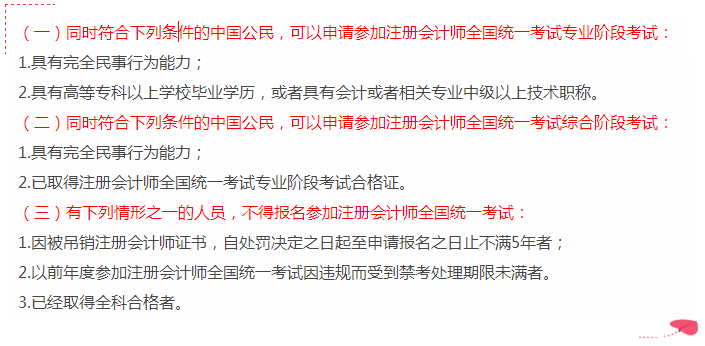 （一）同时符合下列条件的中国公民，可以申请参加注册会计师全国统一考试专业阶段考试：

1.具有完全民事行为能力；

2.具有高等专科以上学校毕业学历，或者具有会计或者相关专业中级以上技术职称。

（二）同时符合下列条件的中国公民，可以申请参加注册会计师全国统一考试综合阶段考试：

1.具有完全民事行为能力；

2.已取得注册会计师全国统一考试专业阶段考试合格证。

（三）有下列情形之一的人员，不得报名参加注册会计师全国统一考试：

1.因被吊销注册会计师证书，自处罚决定之日起至申请报名之日止不满5年者；

2.以前年度参加注册会计师全国统一考试因违规而受到禁考处理期限未满者。

3.已经取得全科合格者。